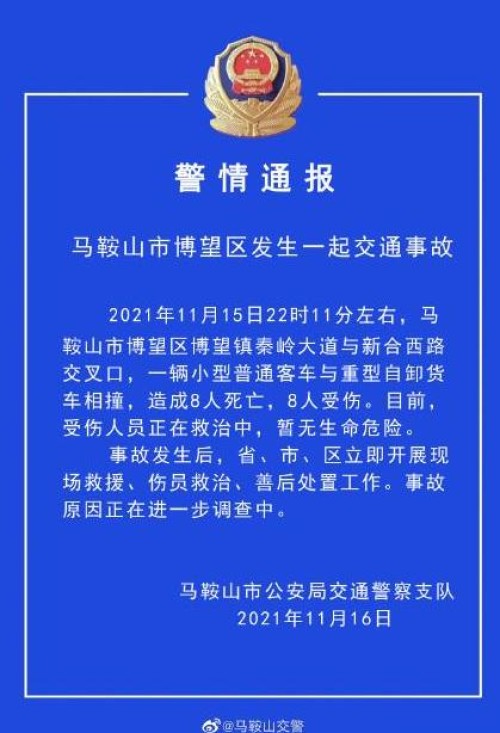 警情通报

马鞍山市博望区发生一起交通事故

2021年11月15日22时11分左右，马鞍山市博望区博望镇秦岭大道与新合西路交叉口，一辆小型普通客车与重型自卸货车相撞，造成8人死亡，8人受伤。目前，受伤人员正在救治中，暂无生命危险。

事故发生后，省、市、区立即开展现场救援、伤员救治、善后处置工作。事故原因正在进一步调查中。

马鞍山市公安局交通警察支队
2021年11月16日

@马鞍山交警